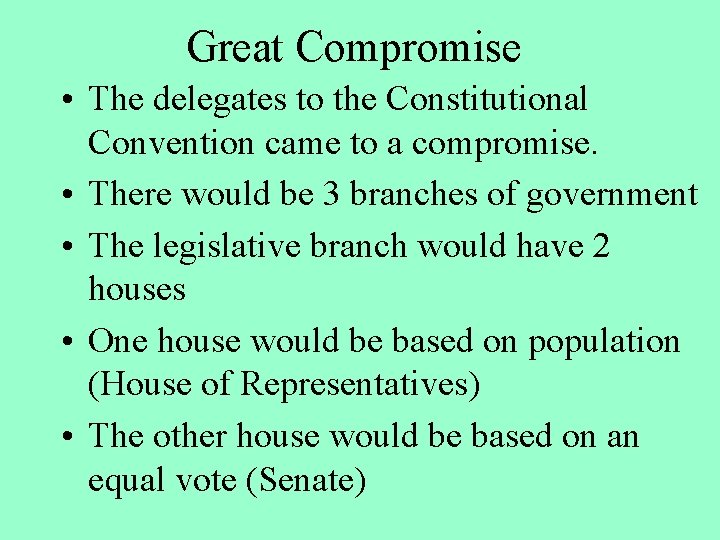 Great Compromise

• The delegates to the Constitutional Convention came to a compromise.

• There would be 3 branches of government

• The legislative branch would have 2 houses

• One house would be based on population (House of Representatives)

• The other house would be based on an equal vote (Senate)